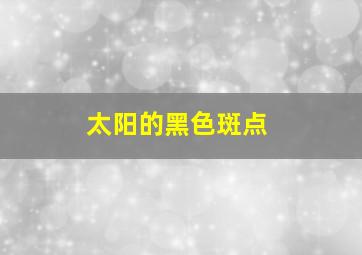 太阳的黑色斑点